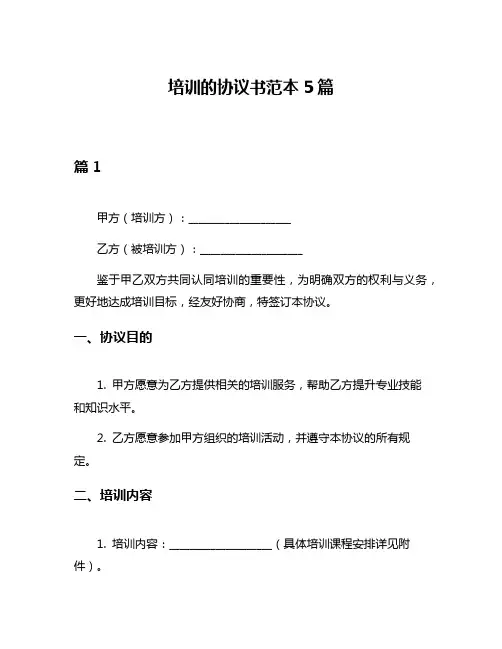 培训的协议书范本 5 篇

篇 1

甲方（培训方）：__________________

乙方（被培训方）：__________________

鉴于甲乙双方共同认同培训的重要性，为明确双方的权利与义务，更好地达成培训目标，经友好协商，特签订本协议。

一、协议目的

1. 甲方愿意为乙方提供相关的培训服务，帮助乙方提升专业技能和知识水平。

2. 乙方愿意参加甲方组织的培训活动，并遵守本协议的所有规定。

二、培训内容

1. 培训内容：__________________（具体培训课程安排详见附件）。